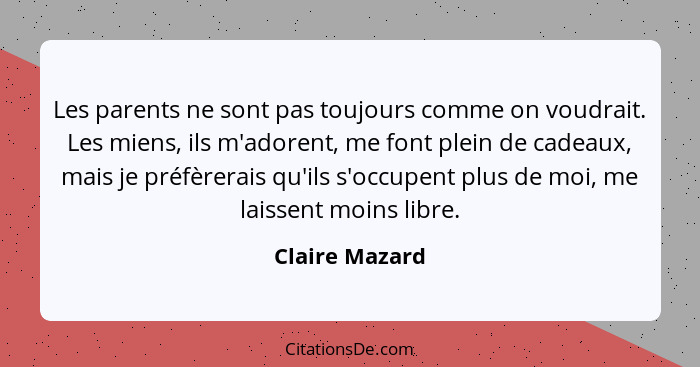 Les parents ne sont pas toujours comme on voudrait. Les miens, ils m'adorent, me font plein de cadeaux, mais je préfèrerais qu'ils s'occupent plus de moi, me laissent moins libre.

Claire Mazard

CitationsDe.com